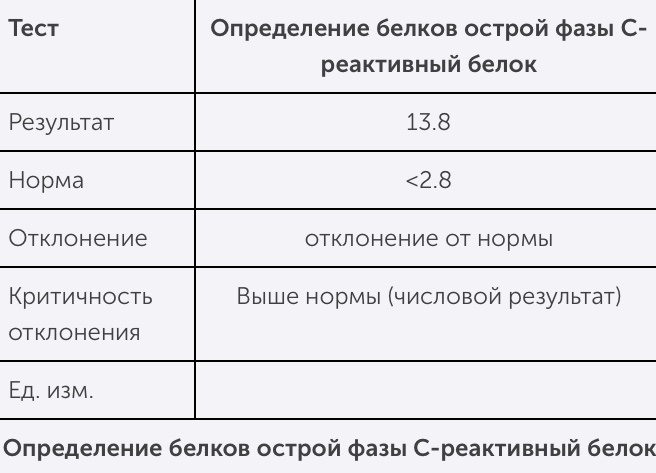 | Тест | Определение белков острой фазы С-реактивный белок |
|---|---|
| Результат | 13.8 |
| Норма | <2.8 |
| Отклонение | отклонение от нормы |
| Критичность отклонения | Выше нормы (числовой результат) |
| Ед. изм. | |

Определение белков острой фазы С-реактивный белок